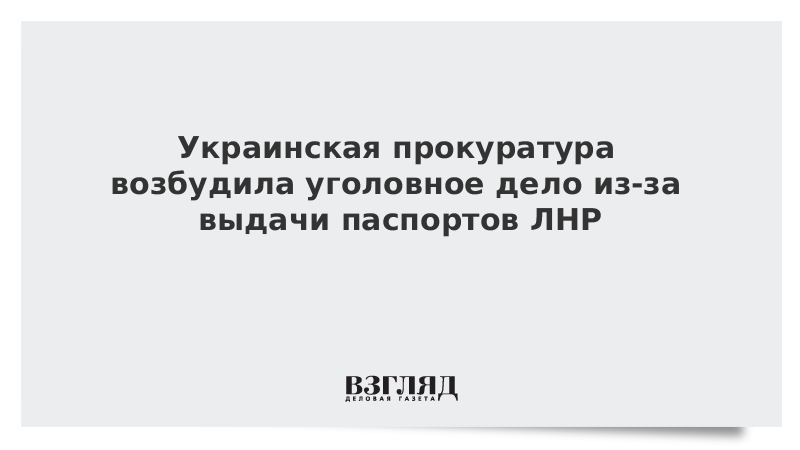 Украинская прокуратура возбудила уголовное дело из-за выдачи паспортов ЛНР

ВЗГЛЯД
ДЕЛОВАЯ ГАЗЕТА